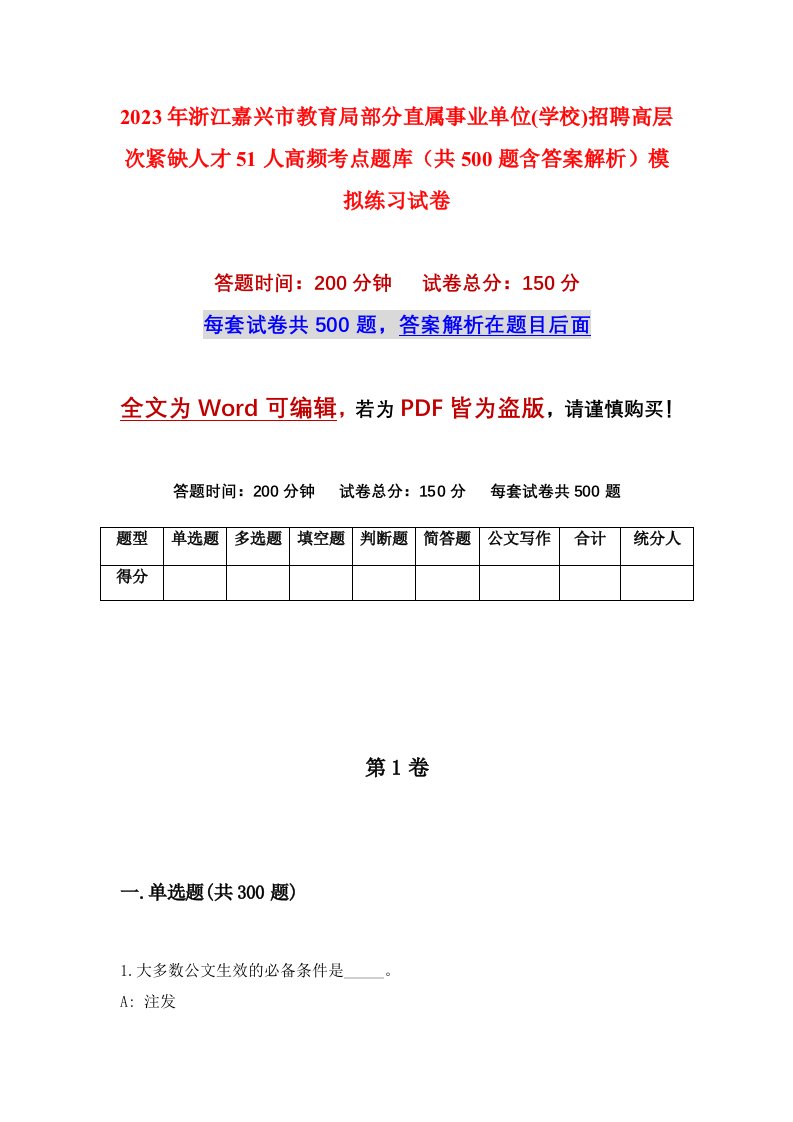 2023年浙江嘉兴市教育局部分直属事业单位(学校)招聘高层次紧缺人才51人高频考点题库（共500题含答案解析）模拟练习试卷

答题时间：200分钟　试卷总分：150分

每套试卷共500题，答案解析在题目后面

全文为Word可编辑，若为PDF皆为盗版，请谨慎购买！

答题时间：200分钟　试卷总分：150分　每套试卷共500题

| 题型 | 单选题 | 多选题 | 填空题 | 判断题 | 简答题 | 公文写作 | 合计 | 统分人 |
|---|---|---|---|---|---|---|---|---|
| 得分 | | | | | | | | |

第1卷

一.单选题(共300题)

1.大多数公文生效的必备条件是_____。

A: 注发